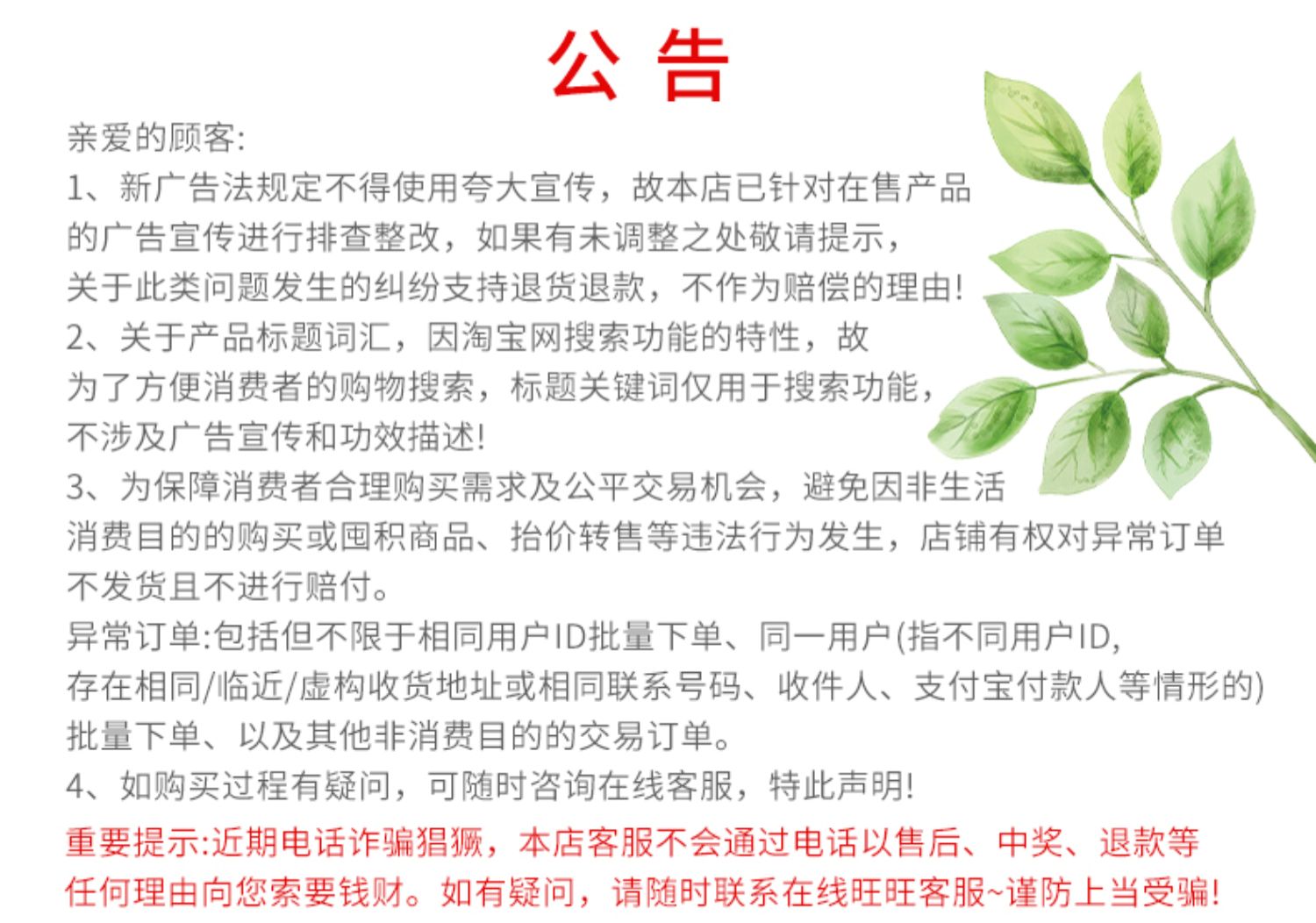 公告

亲爱的顾客:

1、新广告法规定不得使用夸大宣传，故本店已针对在售产品的广告宣传进行排查整改，如果有未调整之处敬请提示，关于此类问题发生的纠纷支持退货退款，不作为赔偿的理由!

2、关于产品标题词汇，因淘宝网搜索功能的特性，故为了方便消费者的购物搜索，标题关键词仅用于搜索功能，不涉及广告宣传和功效描述!

3、为保障消费者合理购买需求及公平交易机会，避免因非生活消费目的的购买或囤积商品、抬价转售等违法行为发生，店铺有权对异常订单不发货且不进行赔付。

异常订单:包括但不限于相同用户ID批量下单、同一用户(指不同用户ID,存在相同/临近/虚构收货地址或相同联系号码、收件人、支付宝付款人等情形的)批量下单、以及其他非消费目的的交易订单。

4、如购买过程有疑问，可随时咨询在线客服，特此声明!

重要提示:近期电话诈骗猖獗，本店客服不会通过电话以售后、中奖、退款等任何理由向您索要钱财。如有疑问，请随时联系在线旺旺客服~谨防上当受骗!